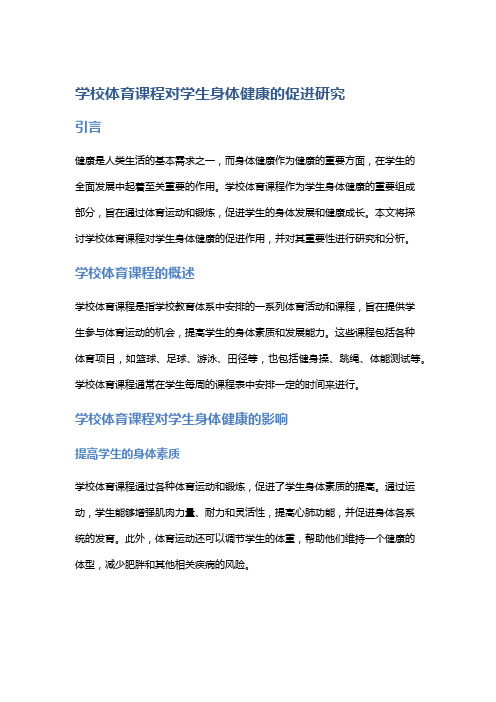 学校体育课程对学生身体健康的促进研究

引言

健康是人类生活的基本需求之一，而身体健康作为健康的重要方面，在学生的全面发展中起着至关重要的作用。学校体育课程作为学生身体健康的重要组成部分，旨在通过体育运动和锻炼，促进学生的身体发展和健康成长。本文将探讨学校体育课程对学生身体健康的促进作用，并对其重要性进行研究和分析。

学校体育课程的概述

学校体育课程是指学校教育体系中安排的一系列体育活动和课程，旨在提供学生参与体育运动的机会，提高学生的身体素质和发展能力。这些课程包括各种体育项目，如篮球、足球、游泳、田径等，也包括健身操、跳绳、体能测试等。学校体育课程通常在学生每周的课程表中安排一定的时间来进行。

学校体育课程对学生身体健康的影响

提高学生的身体素质

学校体育课程通过各种体育运动和锻炼，促进了学生身体素质的提高。通过运动，学生能够增强肌肉力量、耐力和灵活性，提高心肺功能，并促进身体各系统的发育。此外，体育运动还可以调节学生的体重，帮助他们维持一个健康的体型，减少肥胖和其他相关疾病的风险。